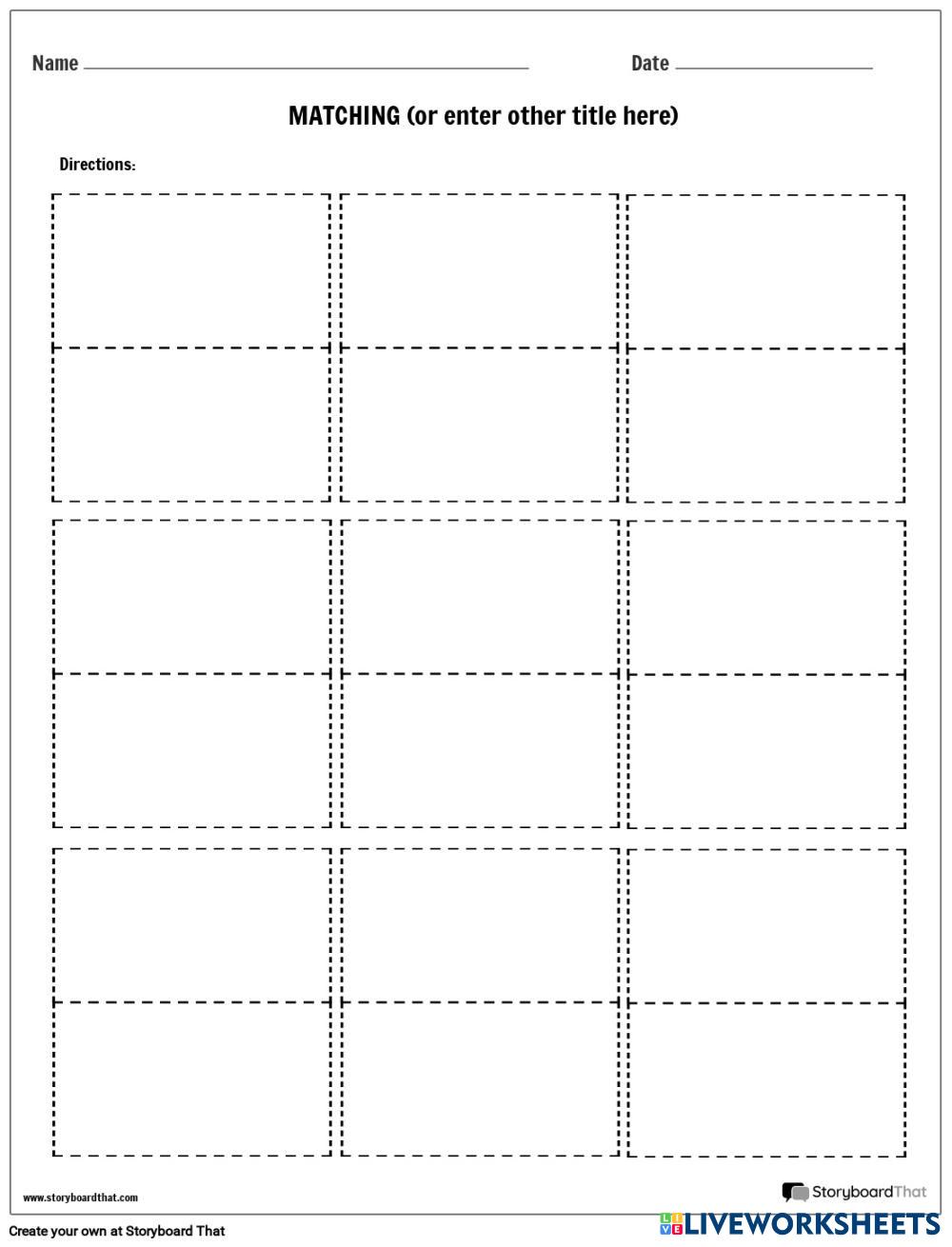 Name ____ Date ____

MATCHING (or enter other title here)

Directions:

www.storyboardthat.com

StoryboardThat

Create your own at Storyboard That

LIVEWORKSHEETS